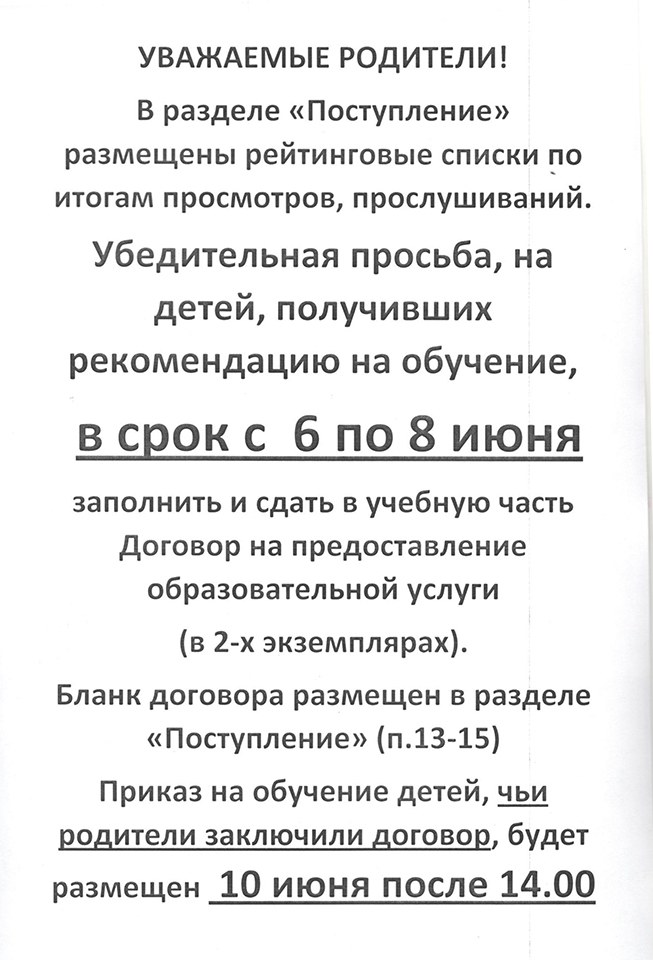 УВАЖАЕМЫЕ РОДИТЕЛИ!

В разделе «Поступление» размещены рейтинговые списки по итогам просмотров, прослушиваний.

Убедительная просьба, на детей, получивших рекомендацию на обучение,

в срок с 6 по 8 июня

заполнить и сдать в учебную часть Договор на предоставление образовательной услуги

(в 2-х экземплярах).

Бланк договора размещен в разделе «Поступление» (п.13-15)

Приказ на обучение детей, чьи родители заключили договор, будет размещен 10 июня после 14.00